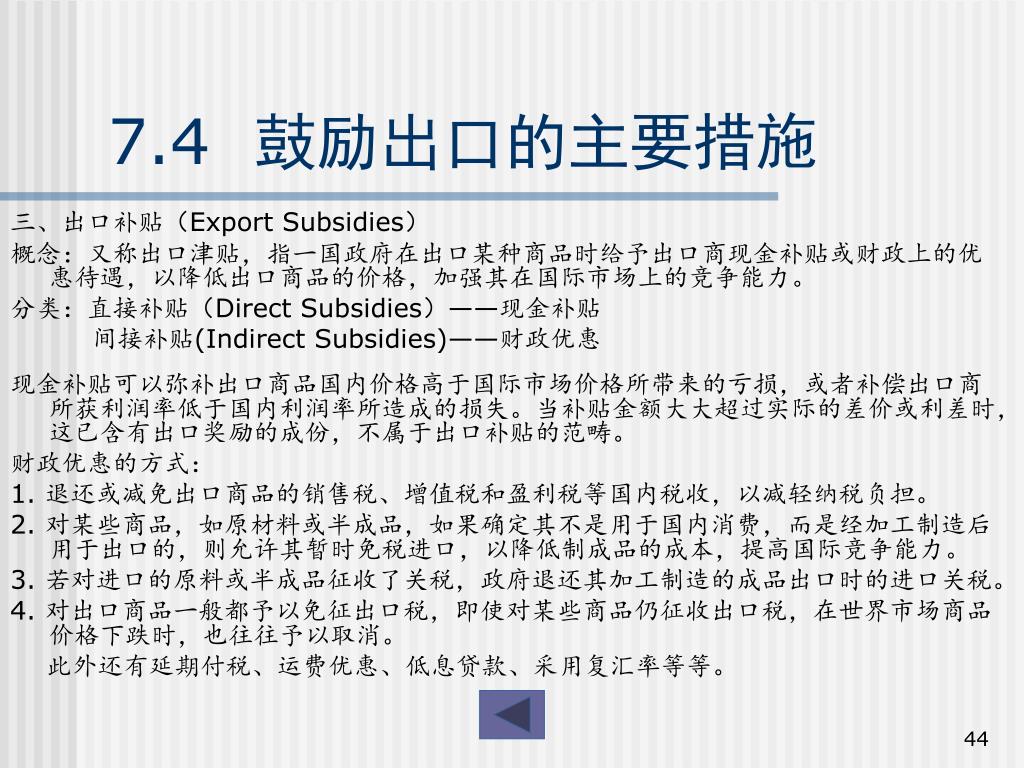 7.4 鼓励出口的主要措施

三、出口补贴（Export Subsidies）

概念：又称出口津贴，指一国政府在出口某种商品时给予出口商现金补贴或财政上的优惠待遇，以降低出口商品的价格，加强其在国际市场上的竞争能力。

分类：直接补贴（Direct Subsidies）——现金补贴
间接补贴(Indirect Subsidies)——财政优惠

现金补贴可以弥补出口商品国内价格高于国际市场价格所带来的亏损，或者补偿出口商所获利润率低于国内利润率所造成的损失。当补贴金额大大超过实际的差价或利差时，这已含有出口奖励的成份，不属于出口补贴的范畴。

财政优惠的方式：
1.退还或减免出口商品的销售税、增值税和盈利税等国内税收，以减轻纳税负担。
2.对某些商品，如原材料或半成品，如果确定其不是用于国内消费，而是经加工制造后用于出口的，则允许其暂时免税进口，以降低制成品的成本，提高国际竞争能力。
3.若对进口的原料或半成品征收了关税，政府退还其加工制造的成品出口时的进口关税。
4.对出口商品一般都予以免征出口税，即使对某些商品仍征收出口税，在世界市场商品价格下跌时，也往往予以取消。
此外还有延期付税、运费优惠、低息贷款、采用复汇率等等。

44